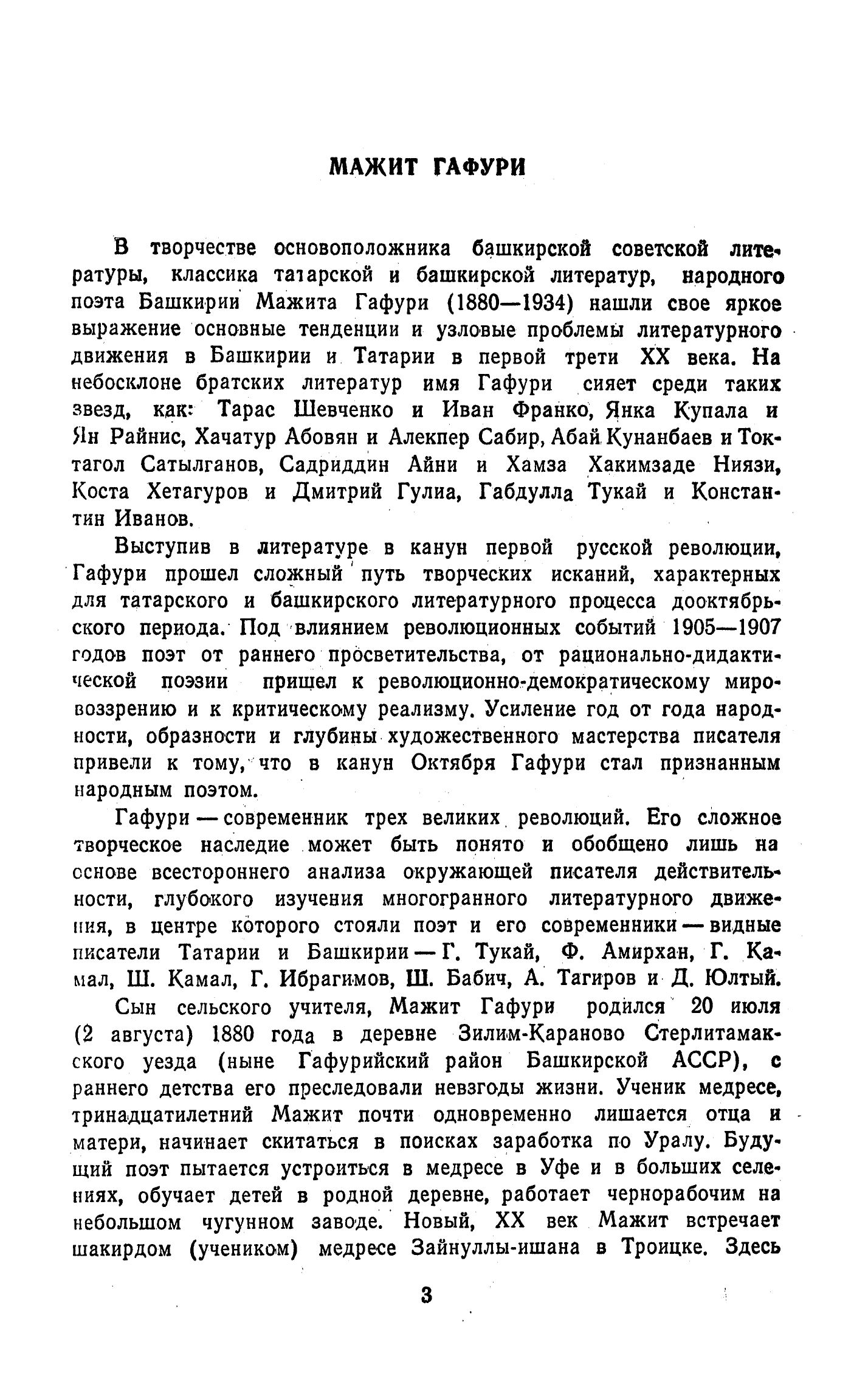 МАЖИТ ГАФУРИ

В творчестве основоположника башкирской советской литературы, классика татарской и башкирской литератур, народного поэта Башкирии Мажита Гафури (1880—1934) нашли свое яркое выражение основные тенденции и узловые проблемы литературного движения в Башкирии и Татарии в первой трети XX века. На небосклоне братских литератур имя Гафури сияет среди таких звезд, как: Тарас Шевченко и Иван Франко, Янка Купала и Ян Райнис, Хачатур Абовян и Алекпер Сабир, Абай Кунанбаев и Токтагол Сатылганов, Садриддин Айни и Хамза Хакимзаде Ниязи, Коста Хетагуров и Дмитрий Гулиа, Габдулла Тукай и Константин Иванов.

Выступив в литературе в канун первой русской революции, Гафури прошел сложный путь творческих исканий, характерных для татарского и башкирского литературного процесса дооктябрьского периода. Под влиянием революционных событий 1905—1907 годов поэт от раннего просветительства, от рационально-дидактической поэзии пришел к революционно-демократическому мировоззрению и к критическому реализму. Усиление год от года народности, образности и глубины художественного мастерства писателя привели к тому, что в канун Октября Гафури стал признанным народным поэтом.

Гафури — современник трех великих революций. Его сложное творческое наследие может быть понято и обобщено лишь на основе всестороннего анализа окружающей писателя действительности, глубокого изучения многогранного литературного движения, в центре которого стояли поэт и его современники — видные писатели Татарии и Башкирии — Г. Тукай, Ф. Амирхан, Г. Камал, Ш. Камал, Г. Ибрагимов, Ш. Бабич, А. Тагиров и Д. Юлтый.

Сын сельского учителя, Мажит Гафури родился 20 июля (2 августа) 1880 года в деревне Зилим-Караново Стерлитамакского уезда (ныне Гафурийский район Башкирской АССР), с раннего детства его преследовали невзгоды жизни. Ученик медресе, тринадцатилетний Мажит почти одновременно лишается отца и матери, начинает скитаться в поисках заработка по Уралу. Будущий поэт пытается устроиться в медресе в Уфе и в больших селениях, обучает детей в родной деревне, работает чернорабочим на небольшом чугунном заводе. Новый, XX век Мажит встречает шакирдом (учеником) медресе Зайнуллы-ишана в Троицке. Здесь

3